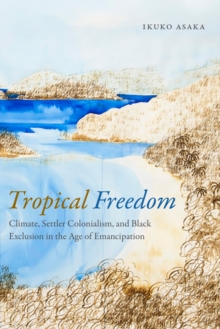 IKUKO ASAKA

Tropical Freedom

Climate, Settler Colonialism, and Black Exclusion in the Age of Emancipation